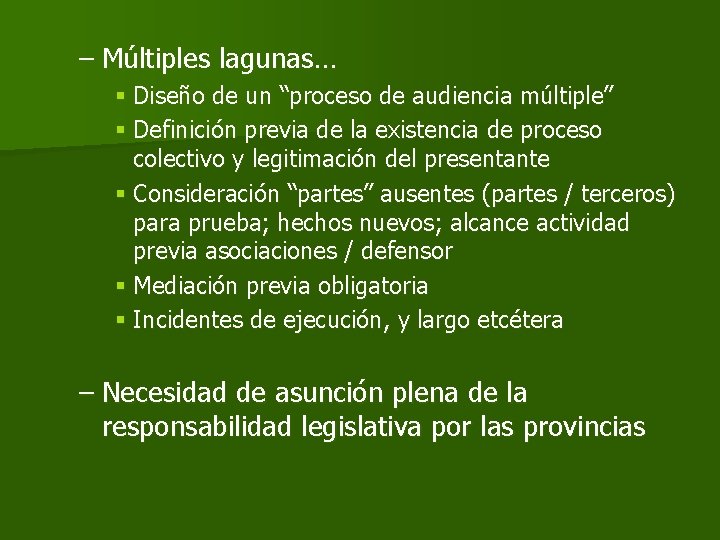 – Múltiples lagunas…

▪ Diseño de un “proceso de audiencia múltiple”

▪ Definición previa de la existencia de proceso colectivo y legitimación del presentante

▪ Consideración “partes” ausentes (partes / terceros) para prueba; hechos nuevos; alcance actividad previa asociaciones / defensor

▪ Mediación previa obligatoria

▪ Incidentes de ejecución, y largo etcétera

– Necesidad de asunción plena de la responsabilidad legislativa por las provincias